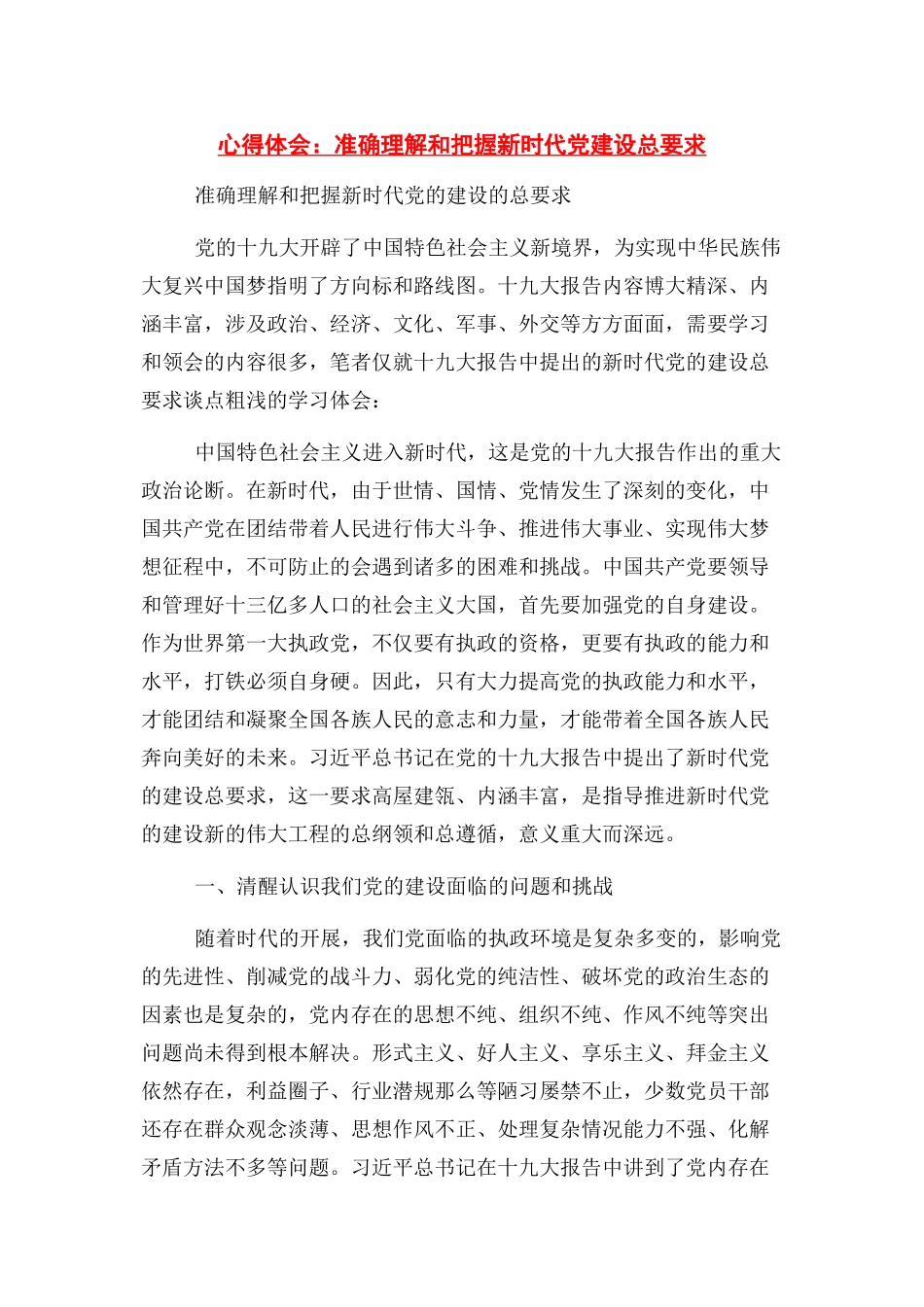 心得体会：准确理解和把握新时代党建设总要求

准确理解和把握新时代党的建设的总要求

党的十九大开辟了中国特色社会主义新境界，为实现中华民族伟大复兴中国梦指明了方向标和路线图。十九大报告内容博大精深、内涵丰富，涉及政治、经济、文化、军事、外交等方方面面，需要学习和领会的内容很多，笔者仅就十九大报告中提出的新时代党的建设总要求谈点粗浅的学习体会：

中国特色社会主义进入新时代，这是党的十九大报告作出的重大政治论断。在新时代，由于世情、国情、党情发生了深刻的变化，中国共产党在团结带着人民进行伟大斗争、推进伟大事业、实现伟大梦想征程中，不可防止的会遇到诸多的困难和挑战。中国共产党要领导和管理好十三亿多人口的社会主义大国，首先要加强党的自身建设。作为世界第一大执政党，不仅要有执政的资格，更要有执政的能力和水平，打铁必须自身硬。因此，只有大力提高党的执政能力和水平，才能团结和凝聚全国各族人民的意志和力量，才能带着全国各族人民奔向美好的未来。习近平总书记在党的十九大报告中提出了新时代党的建设总要求，这一要求高屋建瓴、内涵丰富，是指导推进新时代党的建设新的伟大工程的总纲领和总遵循，意义重大而深远。

一、清醒认识我们党的建设面临的问题和挑战

随着时代的开展，我们党面临的执政环境是复杂多变的，影响党的先进性、削减党的战斗力、弱化党的纯洁性、破坏党的政治生态的因素也是复杂的，党内存在的思想不纯、组织不纯、作风不纯等突出问题尚未得到根本解决。形式主义、好人主义、享乐主义、拜金主义依然存在，利益圈子、行业潜规那么等陋习屡禁不止，少数党员干部还存在群众观念淡薄、思想作风不正、处理复杂情况能力不强、化解矛盾方法不多等问题。习近平总书记在十九大报告中讲到了党内存在